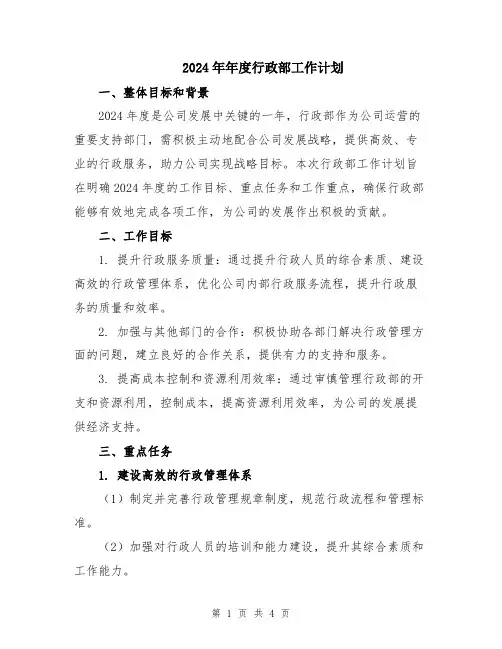 2024年年度行政部工作计划

一、整体目标和背景

2024年度是公司发展中关键的一年，行政部作为公司运营的重要支持部门，需积极主动地配合公司发展战略，提供高效、专业的行政服务，助力公司实现战略目标。本次行政部工作计划旨在明确2024年度的工作目标、重点任务和工作重点，确保行政部能够有效地完成各项工作，为公司的发展作出积极的贡献。

二、工作目标

1. 提升行政服务质量：通过提升行政人员的综合素质、建设高效的行政管理体系，优化公司内部行政服务流程，提升行政服务的质量和效率。

2. 加强与其他部门的合作：积极协助各部门解决行政管理方面的问题，建立良好的合作关系，提供有力的支持和服务。

3. 提高成本控制和资源利用效率：通过审慎管理行政部的开支和资源利用，控制成本，提高资源利用效率，为公司的发展提供经济支持。

三、重点任务

1. 建设高效的行政管理体系

（1）制定并完善行政管理规章制度，规范行政流程和管理标准。

（2）加强对行政人员的培训和能力建设，提升其综合素质和工作能力。

第 1 页 共 4 页